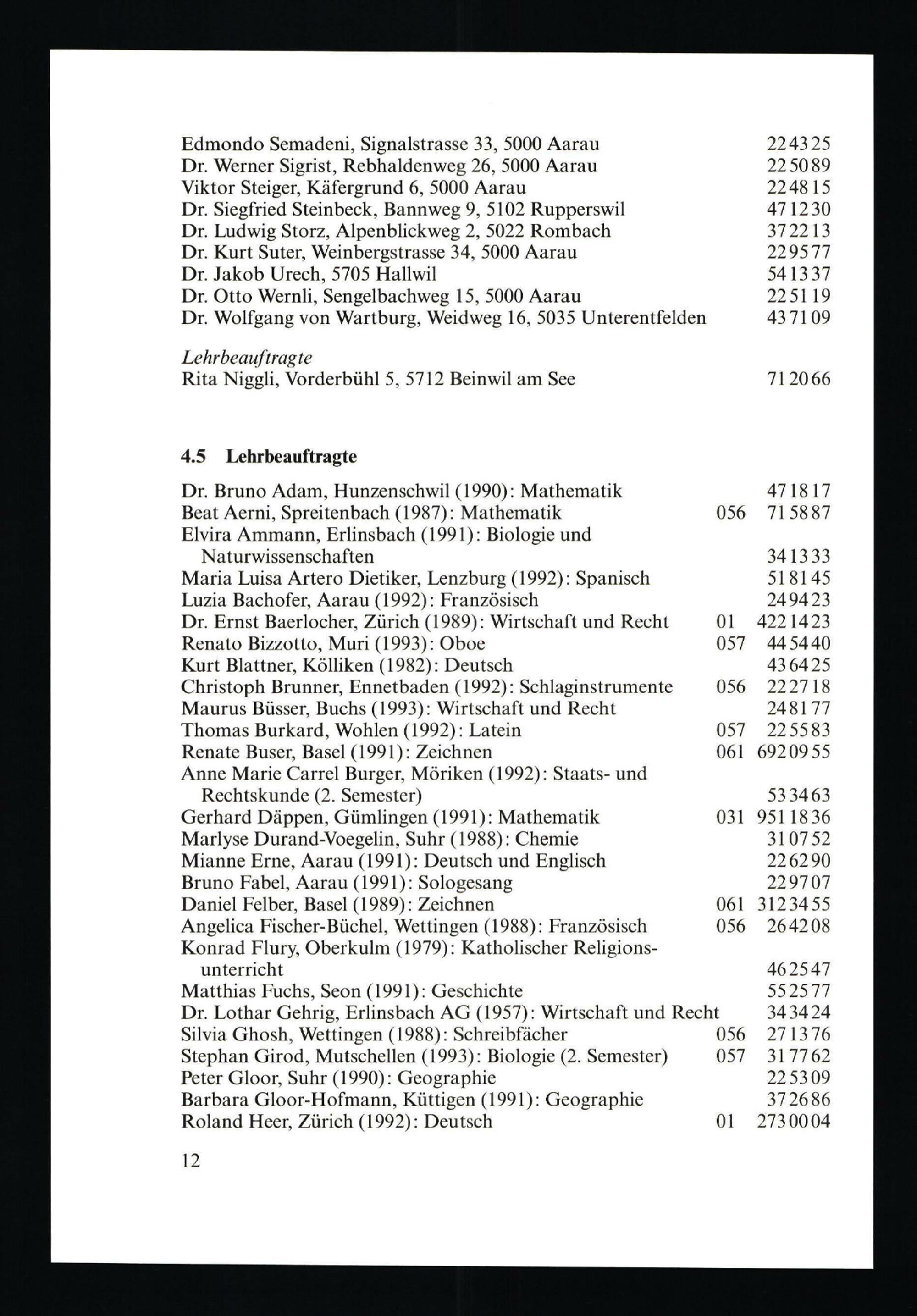 Edmondo Semadeni, Signalstrasse 33, 5000 Aarau 22 43 25
Dr. Werner Sigrist, Rebhaldenweg 26, 5000 Aarau 22 50 89
Viktor Steiger, Käfergrund 6, 5000 Aarau 22 48 15
Dr. Siegfried Steinbeck, Bannweg 9, 5102 Rupperswil 47 12 30
Dr. Ludwig Storz, Alpenblickweg 2, 5022 Rombach 37 22 13
Dr. Kurt Suter, Weinbergstrasse 34, 5000 Aarau 22 95 77
Dr. Jakob Urech, 5705 Hallwil 54 13 37
Dr. Otto Wernli, Sengelbachweg 15, 5000 Aarau 22 51 19
Dr. Wolfgang von Wartburg, Weidweg 16, 5035 Unterentfelden 43 71 09

Lehrbeauftragte
Rita Niggli, Vorderbühl 5, 5712 Beinwil am See 71 20 66

4.5 Lehrbeauftragte

Dr. Bruno Adam, Hunzenschwil (1990): Mathematik 47 18 17
Beat Aerni, Spreitenbach (1987): Mathematik 056 71 58 87
Elvira Ammann, Erlinsbach (1991): Biologie und Naturwissenschaften 34 13 33
Maria Luisa Artero Dietiker, Lenzburg (1992): Spanisch 51 81 45
Luzia Bachofer, Aarau (1992): Französisch 24 94 23
Dr. Ernst Baerlocher, Zürich (1989): Wirtschaft und Recht 01 422 14 23
Renato Bizzotto, Muri (1993): Oboe 057 44 54 40
Kurt Blattner, Kölliken (1982): Deutsch 43 64 25
Christoph Brunner, Ennetbaden (1992): Schlaginstrumente 056 22 27 18
Maurus Büsser, Buchs (1993): Wirtschaft und Recht 24 81 77
Thomas Burkard, Wohlen (1992): Latein 057 22 55 83
Renate Buser, Basel (1991): Zeichnen 061 692 09 55
Anne Marie Carrel Burger, Möriken (1992): Staats- und Rechtskunde (2. Semester) 53 34 63
Gerhard Däppen, Gümlingen (1991): Mathematik 031 951 18 36
Marlyse Durand-Voegelin, Suhr (1988): Chemie 31 07 52
Mianne Erne, Aarau (1991): Deutsch und Englisch 22 62 90
Bruno Fabel, Aarau (1991): Sologesang 22 97 07
Daniel Felber, Basel (1989): Zeichnen 061 312 34 55
Angelica Fischer-Büchel, Wettingen (1988): Französisch 056 26 42 08
Konrad Flury, Oberkulm (1979): Katholischer Religionsunterricht 46 25 47
Matthias Fuchs, Seon (1991): Geschichte 55 25 77
Dr. Lothar Gehrig, Erlinsbach AG (1957): Wirtschaft und Recht 34 34 24
Silvia Ghosh, Wettingen (1988): Schreibfächer 056 27 13 76
Stephan Girod, Mutschellen (1993): Biologie (2. Semester) 057 31 77 62
Peter Gloor, Suhr (1990): Geographie 22 53 09
Barbara Gloor-Hofmann, Küttigen (1991): Geographie 37 26 86
Roland Heer, Zürich (1992): Deutsch 01 273 00 04

12